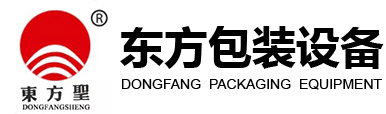 ®
東方聖
DONGFANGSHENG
东方包装设备
DONGFANG PACKAGING EQUIPMENT